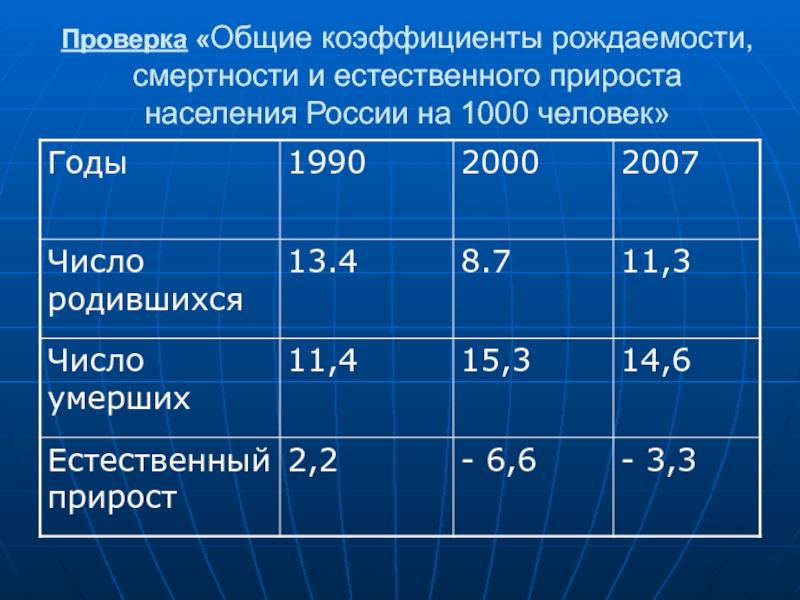 Проверка «Общие коэффициенты рождаемости, смертности и естественного прироста населения России на 1000 человек»

| Годы | 1990 | 2000 | 2007 |
|---|---|---|---|
| Число родившихся | 13.4 | 8.7 | 11,3 |
| Число умерших | 11,4 | 15,3 | 14,6 |
| Естественный прирост | 2,2 | - 6,6 | - 3,3 |